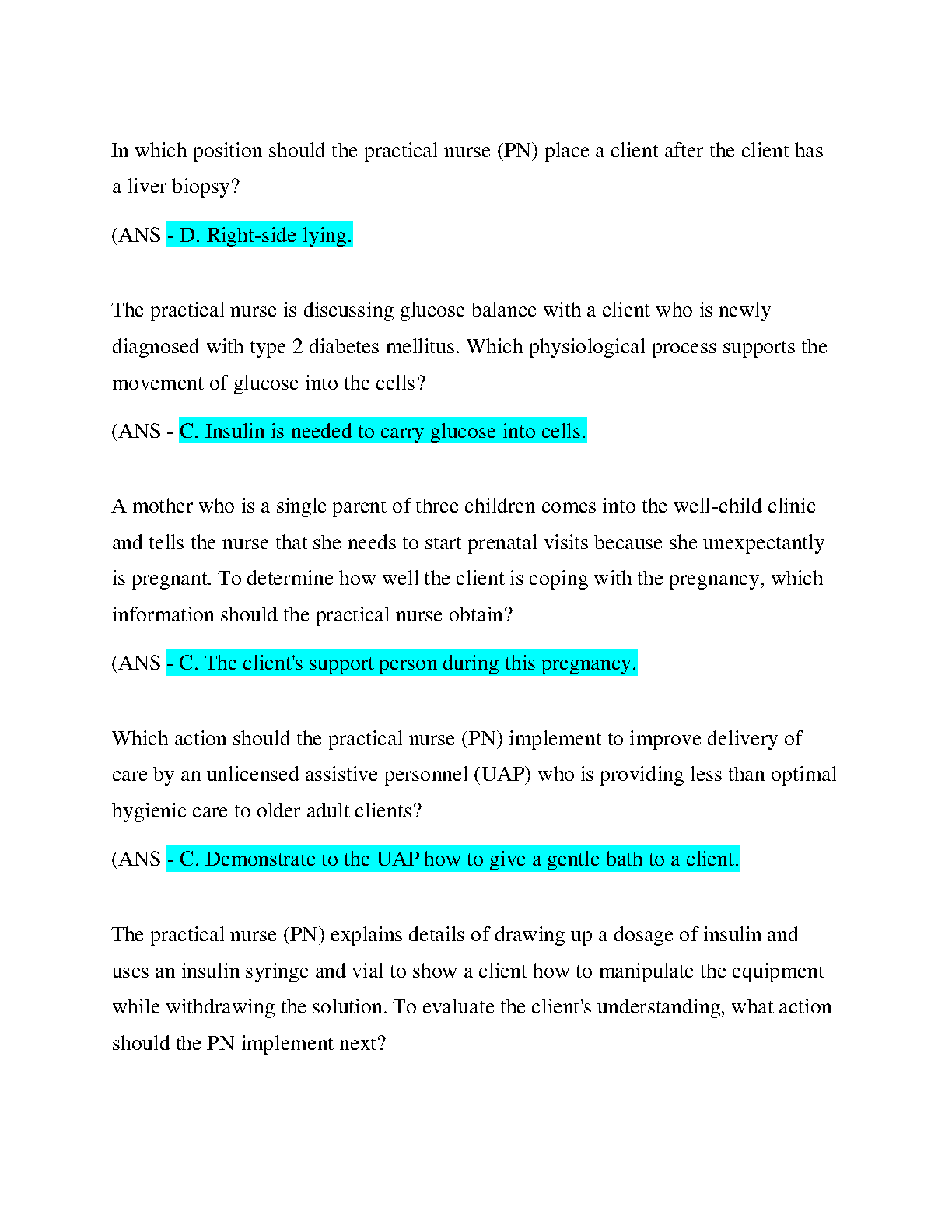 In which position should the practical nurse (PN) place a client after the client has a liver biopsy?

(ANS - D. Right-side lying.

The practical nurse is discussing glucose balance with a client who is newly diagnosed with type 2 diabetes mellitus. Which physiological process supports the movement of glucose into the cells?

(ANS - C. Insulin is needed to carry glucose into cells.

A mother who is a single parent of three children comes into the well-child clinic and tells the nurse that she needs to start prenatal visits because she unexpectantly is pregnant. To determine how well the client is coping with the pregnancy, which information should the practical nurse obtain?

(ANS - C. The client's support person during this pregnancy.

Which action should the practical nurse (PN) implement to improve delivery of care by an unlicensed assistive personnel (UAP) who is providing less than optimal hygienic care to older adult clients?

(ANS - C. Demonstrate to the UAP how to give a gentle bath to a client.

The practical nurse (PN) explains details of drawing up a dosage of insulin and uses an insulin syringe and vial to show a client how to manipulate the equipment while withdrawing the solution. To evaluate the client's understanding, what action should the PN implement next?